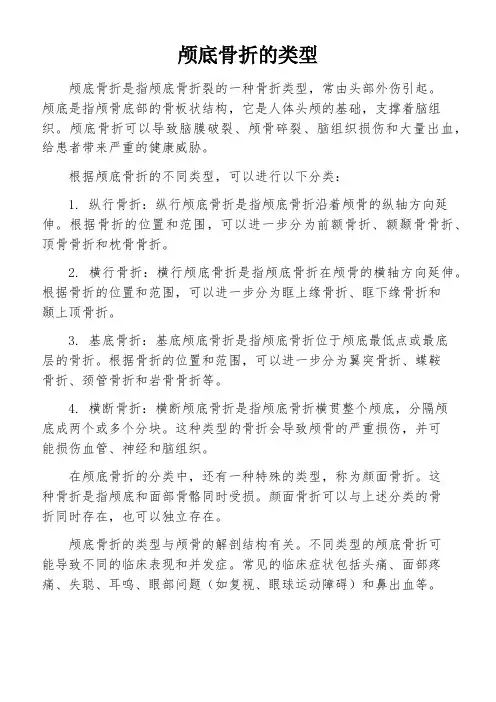 颅底骨折的类型

颅底骨折是指颅底骨折裂的一种骨折类型，常由头部外伤引起。颅底是指颅骨底部的骨板状结构，它是人体头颅的基础，支撑着脑组织。颅底骨折可以导致脑膜破裂、颅骨碎裂、脑组织损伤和大量出血，给患者带来严重的健康威胁。

根据颅底骨折的不同类型，可以进行以下分类：

1. 纵行骨折：纵行颅底骨折是指颅底骨折沿着颅骨的纵轴方向延伸。根据骨折的位置和范围，可以进一步分为前额骨折、额颞骨骨折、顶骨骨折和枕骨骨折。

2. 横行骨折：横行颅底骨折是指颅底骨折在颅骨的横轴方向延伸。根据骨折的位置和范围，可以进一步分为眶上缘骨折、眶下缘骨折和颞上顶骨折。

3. 基底骨折：基底颅底骨折是指颅底骨折位于颅底最低点或最底层的骨折。根据骨折的位置和范围，可以进一步分为翼突骨折、蝶鞍骨折、颈管骨折和岩骨骨折等。

4. 横断骨折：横断颅底骨折是指颅底骨折横贯整个颅底，分隔颅底成两个或多个分块。这种类型的骨折会导致颅骨的严重损伤，并可能损伤血管、神经和脑组织。

在颅底骨折的分类中，还有一种特殊的类型，称为颜面骨折。这种骨折是指颅底和面部骨骼同时受损。颜面骨折可以与上述分类的骨折同时存在，也可以独立存在。

颅底骨折的类型与颅骨的解剖结构有关。不同类型的颅底骨折可能导致不同的临床表现和并发症。常见的临床症状包括头痛、面部疼痛、失聪、耳鸣、眼部问题（如复视、眼球运动障碍）和鼻出血等。